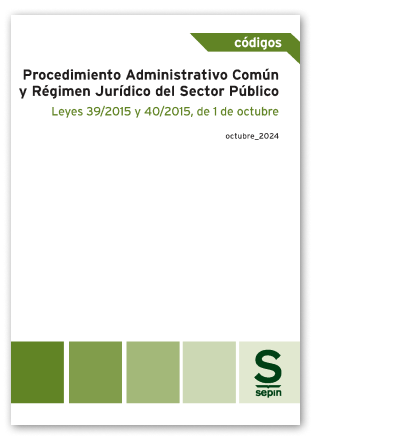 códigos

Procedimiento Administrativo Común y Régimen Jurídico del Sector Público

Leyes 39/2015 y 40/2015, de 1 de octubre

octubre_2024

S
sepin